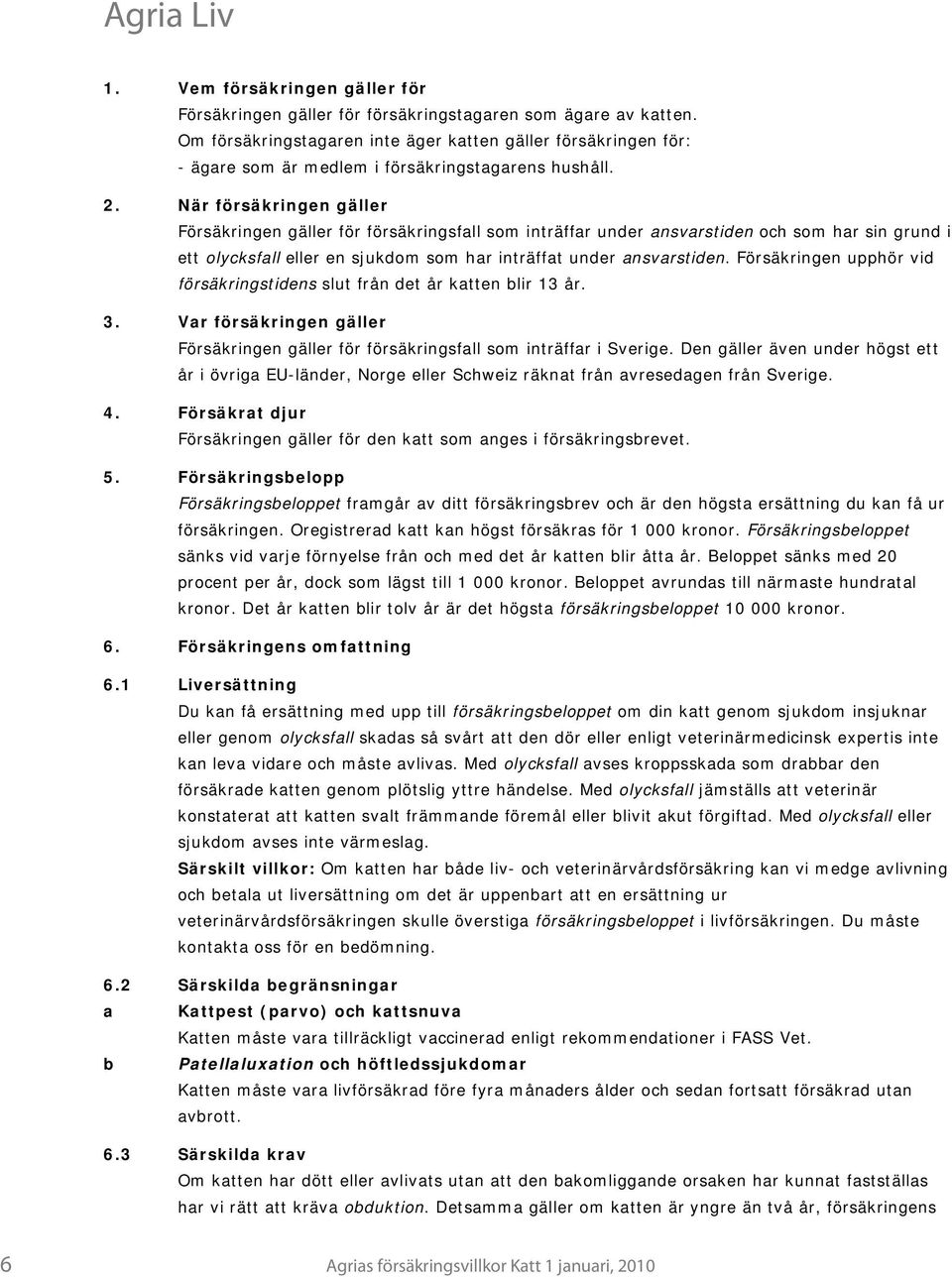 Agria Liv

1. Vem försäkringen gäller för
Försäkringen gäller för försäkringstagaren som ägare av katten. Om försäkringstagaren inte äger katten gäller försäkringen för:
- ägare som är medlem i försäkringstagarens hushåll.

2. När försäkringen gäller
Försäkringen gäller för försäkringsfall som inträffar under ansvarstiden och som har sin grund i ett olycksfall eller en sjukdom som har inträffat under ansvarstiden. Försäkringen upphör vid försäkringstidens slut från det år katten blir 13 år.

3. Var försäkringen gäller
Försäkringen gäller för försäkringsfall som inträffar i Sverige. Den gäller även under högst ett år i övriga EU-länder, Norge eller Schweiz räknat från avresedagen från Sverige.

4. Försäkrat djur
Försäkringen gäller för den katt som anges i försäkringsbrevet.

5. Försäkringsbelopp
Försäkringsbeloppet framgår av ditt försäkringsbrev och är den högsta ersättning du kan få ur försäkringen. Oregistrerad katt kan högst försäkras för 1 000 kronor. Försäkringsbeloppet sänks vid varje förnyelse från och med det år katten blir åtta år. Beloppet sänks med 20 procent per år, dock som lägst till 1 000 kronor. Beloppet avrundas till närmaste hundratal kronor. Det år katten blir tolv år är det högsta försäkringsbeloppet 10 000 kronor.

6. Försäkringens omfattning

6.1 Liversättning
Du kan få ersättning med upp till försäkringsbeloppet om din katt genom sjukdom insjuknar eller genom olycksfall skadas så svårt att den dör eller enligt veterinärmedicinsk expertis inte kan leva vidare och måste avlivas. Med olycksfall avses kroppsskada som drabbar den försäkrade katten genom plötslig yttre händelse. Med olycksfall jämställs att veterinär konstaterat att katten svalt främmande föremål eller blivit akut förgiftad. Med olycksfall eller sjukdom avses inte värmeslag.
Särskilt villkor: Om katten har både liv- och veterinärvårdsförsäkring kan vi medge avlivning och betala ut liversättning om det är uppenbart att en ersättning ur veterinärvårdsförsäkringen skulle överstiga försäkringsbeloppet i livförsäkringen. Du måste kontakta oss för en bedömning.

6.2 Särskilda begränsningar
a Kattpest (parvo) och kattsnuva
Katten måste vara tillräckligt vaccinerad enligt rekommendationer i FASS Vet.
b Patellaluxation och höftledssjukdomar
Katten måste vara livförsäkrad före fyra månaders ålder och sedan fortsatt försäkrad utan avbrott.

6.3 Särskilda krav
Om katten har dött eller avlivats utan att den bakomliggande orsaken har kunnat fastställas har vi rätt att kräva obduktion. Detsamma gäller om katten är yngre än två år, försäkringens

6 Agrias försäkringsvillkor Katt 1 januari, 2010